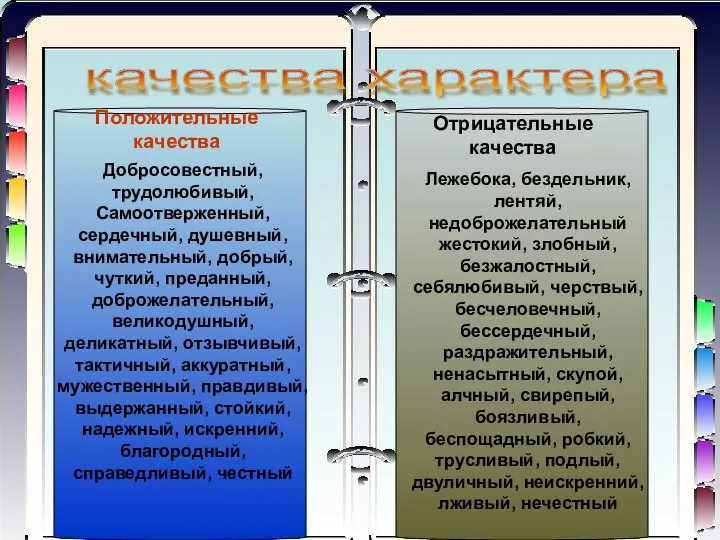 качества характера

Положительные качества

Добросовестный, трудолюбивый, Самоотверженный, сердечный, душевный, внимательный, добрый, чуткий, преданный, доброжелательный, великодушный, деликатный, отзывчивый, тактичный, аккуратный, мужественный, правдивый, выдержанный, стойкий, надежный, искренний, благородный, справедливый, честный

Отрицательные качества

Лежебока, бездельник, лентяй, недоброжелательный жестокий, злобный, безжалостный, себялюбивый, черствый, бесчеловечный, бессердечный, раздражительный, ненасытный, скупой, алчный, свирепый, боязливый, беспощадный, робкий, трусливый, подлый, двуличный, неискренний, лживый, нечестный